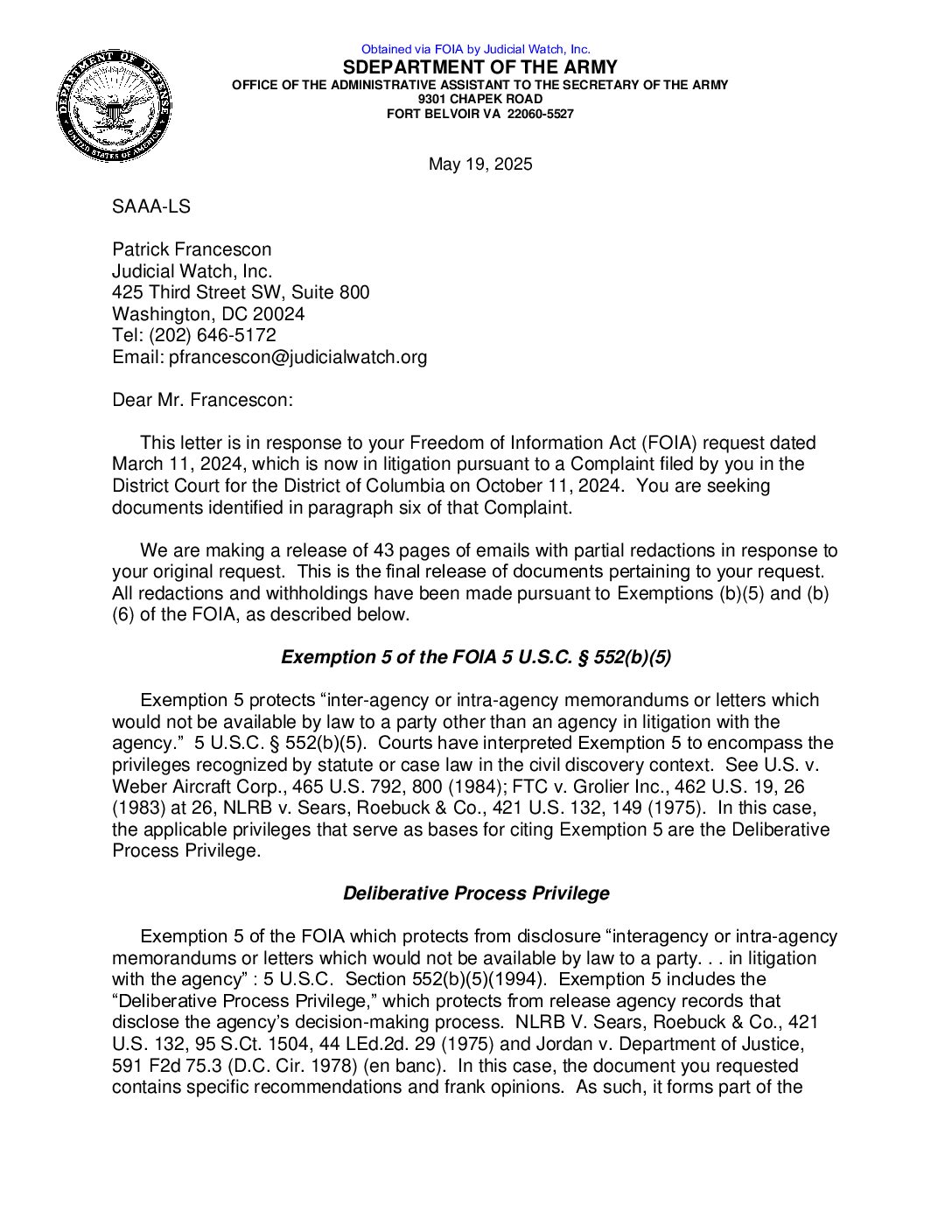 DEPARTMENT OF DEFENSE
UNITED STATES OF AMERICA

Obtained via FOIA by Judicial Watch, Inc.

SDEPARTMENT OF THE ARMY
OFFICE OF THE ADMINISTRATIVE ASSISTANT TO THE SECRETARY OF THE ARMY
9301 CHAPEK ROAD
FORT BELVOIR VA 22060-5527

May 19, 2025

SAAA-LS

Patrick Francescon
Judicial Watch, Inc.
425 Third Street SW, Suite 800
Washington, DC 20024
Tel: (202) 646-5172
Email: pfrancescon@judicialwatch.org

Dear Mr. Francescon:

This letter is in response to your Freedom of Information Act (FOIA) request dated March 11, 2024, which is now in litigation pursuant to a Complaint filed by you in the District Court for the District of Columbia on October 11, 2024. You are seeking documents identified in paragraph six of that Complaint.

We are making a release of 43 pages of emails with partial redactions in response to your original request. This is the final release of documents pertaining to your request. All redactions and withholdings have been made pursuant to Exemptions (b)(5) and (b)(6) of the FOIA, as described below.

Exemption 5 of the FOIA 5 U.S.C. § 552(b)(5)

Exemption 5 protects “inter-agency or intra-agency memorandums or letters which would not be available by law to a party other than an agency in litigation with the agency.” 5 U.S.C. § 552(b)(5). Courts have interpreted Exemption 5 to encompass the privileges recognized by statute or case law in the civil discovery context. See U.S. v. Weber Aircraft Corp., 465 U.S. 792, 800 (1984); FTC v. Grolier Inc., 462 U.S. 19, 26 (1983) at 26, NLRB v. Sears, Roebuck & Co., 421 U.S. 132, 149 (1975). In this case, the applicable privileges that serve as bases for citing Exemption 5 are the Deliberative Process Privilege.

Deliberative Process Privilege

Exemption 5 of the FOIA which protects from disclosure “interagency or intra-agency memorandums or letters which would not be available by law to a party. . . in litigation with the agency” : 5 U.S.C. Section 552(b)(5)(1994). Exemption 5 includes the “Deliberative Process Privilege,” which protects from release agency records that disclose the agency’s decision-making process. NLRB V. Sears, Roebuck & Co., 421 U.S. 132, 95 S.Ct. 1504, 44 LEd.2d. 29 (1975) and Jordan v. Department of Justice, 591 F2d 75.3 (D.C. Cir. 1978) (en banc). In this case, the document you requested contains specific recommendations and frank opinions. As such, it forms part of the